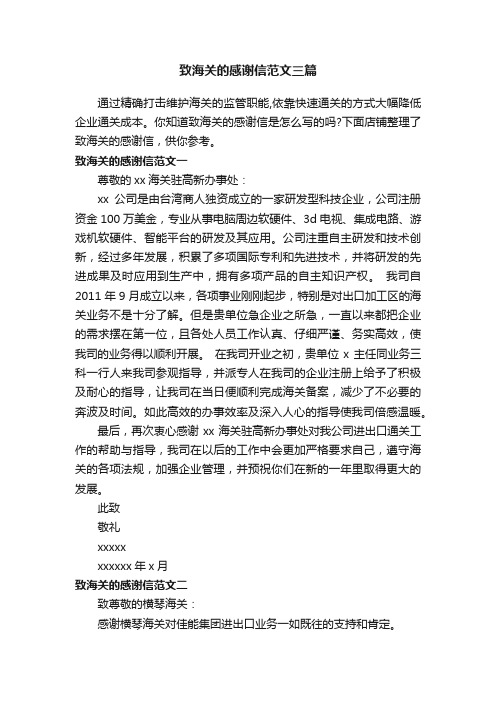 致海关的感谢信范文三篇

通过精确打击维护海关的监管职能,依靠快速通关的方式大幅降低企业通关成本。你知道致海关的感谢信是怎么写的吗?下面店铺整理了致海关的感谢信，供你参考。

致海关的感谢信范文一

尊敬的 xx 海关驻高新办事处：

xx 公司是由台湾商人独资成立的一家研发型科技企业，公司注册资金 100 万美金，专业从事电脑周边软硬件、3d 电视、集成电路、游戏机软硬件、智能平台的研发及其应用。公司注重自主研发和技术创新，经过多年发展，积累了多项国际专利和先进技术，并将研发的先进成果及时应用到生产中，拥有多项产品的自主知识产权。 我司自 2011 年 9 月成立以来，各项事业刚刚起步，特别是对出口加工区的海关业务不是十分了解。但是贵单位急企业之所急，一直以来都把企业的需求摆在第一位，且各处人员工作认真、仔细严谨、务实高效，使我司的业务得以顺利开展。 在我司开业之初，贵单位 x 主任同业务三科一行人来我司参观指导，并派专人在我司的企业注册上给予了积极及耐心的指导，让我司在当日便顺利完成海关备案，减少了不必要的奔波及时间。如此高效的办事效率及深入人心的指导使我司倍感温暖。

最后，再次衷心感谢 xx 海关驻高新办事处对我公司进出口通关工作的帮助与指导，我司在以后的工作中会更加严格要求自己，遵守海关的各项法规，加强企业管理，并预祝你们在新的一年里取得更大的发展。

此致

敬礼

xxxxx

xxxxxx 年 x 月

致海关的感谢信范文二

致尊敬的横琴海关：

感谢横琴海关对佳能集团进出口业务一如既往的支持和肯定。